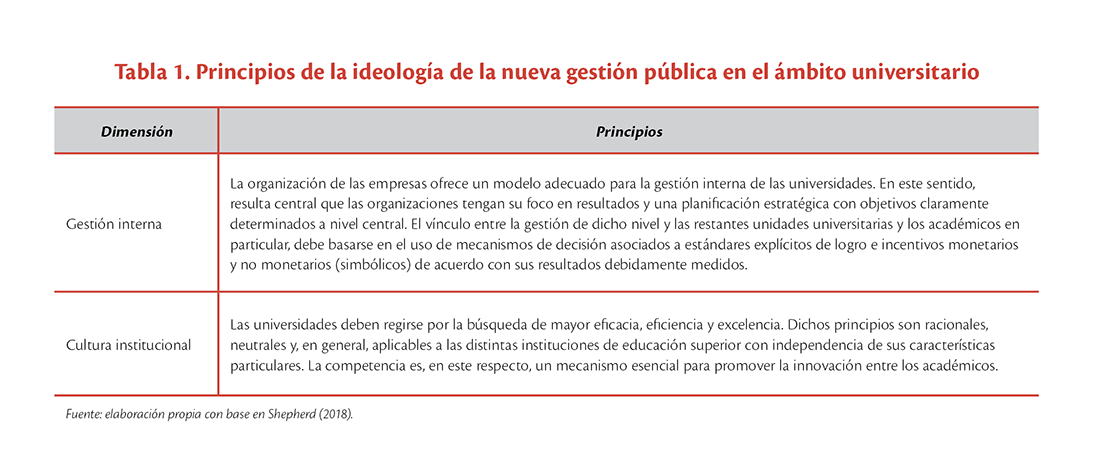 Tabla 1. Principios de la ideología de la nueva gestión pública en el ámbito universitario

| Dimensión | Principios |
|---|---|
| Gestión interna | La organización de las empresas ofrece un modelo adecuado para la gestión interna de las universidades. En este sentido, resulta central que las organizaciones tengan su foco en resultados y una planificación estratégica con objetivos claramente determinados a nivel central. El vínculo entre la gestión de dicho nivel y las restantes unidades universitarias y los académicos en particular, debe basarse en el uso de mecanismos de decisión asociados a estándares explícitos de logro e incentivos monetarios y no monetarios (simbólicos) de acuerdo con sus resultados debidamente medidos. |
| Cultura institucional | Las universidades deben regirse por la búsqueda de mayor eficacia, eficiencia y excelencia. Dichos principios son racionales, neutrales y, en general, aplicables a las distintas instituciones de educación superior con independencia de sus características particulares. La competencia es, en este respecto, un mecanismo esencial para promover la innovación entre los académicos. |

Fuente: elaboración propia con base en Shepherd (2018).